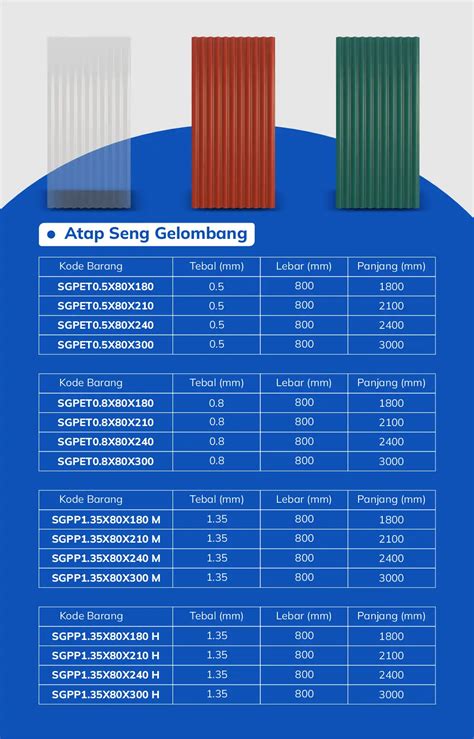 Atap Seng Gelombang

| Kode Barang | Tebal (mm) | Lebar (mm) | Panjang (mm) |
|---|---|---|---|
| SGPET0.5X80X180 | 0.5 | 800 | 1800 |
| SGPET0.5X80X210 | 0.5 | 800 | 2100 |
| SGPET0.5X80X240 | 0.5 | 800 | 2400 |
| SGPET0.5X80X300 | 0.5 | 800 | 3000 |

| Kode Barang | Tebal (mm) | Lebar (mm) | Panjang (mm) |
|---|---|---|---|
| SGPET0.8X80X180 | 0.8 | 800 | 1800 |
| SGPET0.8X80X210 | 0.8 | 800 | 2100 |
| SGPET0.8X80X240 | 0.8 | 800 | 2400 |
| SGPET0.8X80X300 | 0.8 | 800 | 3000 |

| Kode Barang | Tebal (mm) | Lebar (mm) | Panjang (mm) |
|---|---|---|---|
| SGPP1.35X80X180 M | 1.35 | 800 | 1800 |
| SGPP1.35X80X210 M | 1.35 | 800 | 2100 |
| SGPP1.35X80X240 M | 1.35 | 800 | 2400 |
| SGPP1.35X80X300 M | 1.35 | 800 | 3000 |

| Kode Barang | Tebal (mm) | Lebar (mm) | Panjang (mm) |
|---|---|---|---|
| SGPP1.35X80X180 H | 1.35 | 800 | 1800 |
| SGPP1.35X80X210 H | 1.35 | 800 | 2100 |
| SGPP1.35X80X240 H | 1.35 | 800 | 2400 |
| SGPP1.35X80X300 H | 1.35 | 800 | 3000 |